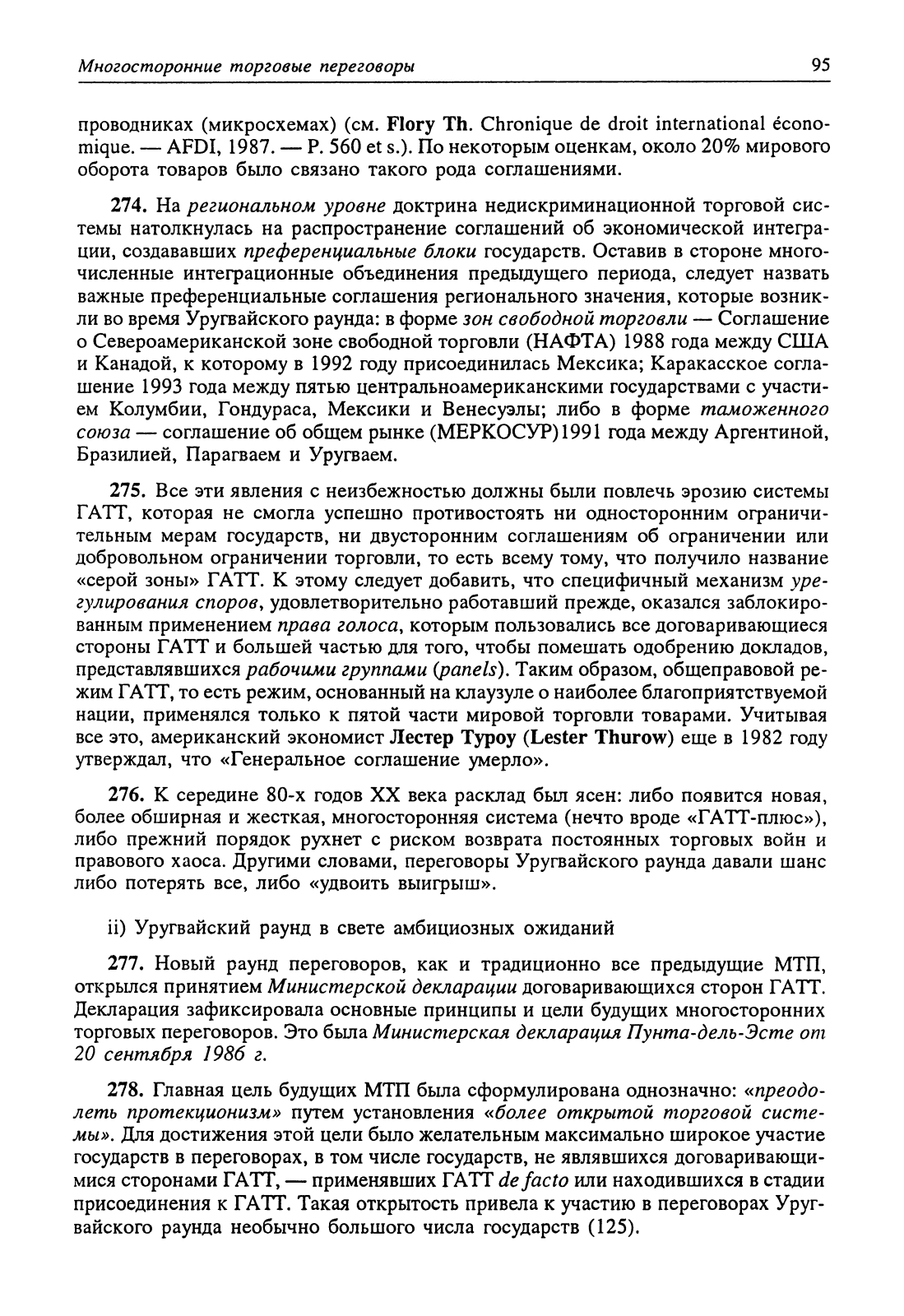 Многосторонние торговые переговоры 95

проводниках (микросхемах) (см. Flory Th. Chronique de droit international économique. — AFDI, 1987. — P. 560 et s.). По некоторым оценкам, около 20% мирового оборота товаров было связано такого рода соглашениями.

274. На региональном уровне доктрина недискриминационной торговой системы натолкнулась на распространение соглашений об экономической интеграции, создававших преференциальные блоки государств. Оставив в стороне многочисленные интеграционные объединения предыдущего периода, следует назвать важные преференциальные соглашения регионального значения, которые возникли во время Уругвайского раунда: в форме зон свободной торговли — Соглашение о Североамериканской зоне свободной торговли (НАФТА) 1988 года между США и Канадой, к которому в 1992 году присоединилась Мексика; Каракасское соглашение 1993 года между пятью центральноамериканскими государствами с участием Колумбии, Гондураса, Мексики и Венесуэлы; либо в форме таможенного союза — соглашение об общем рынке (МЕРКОСУР)1991 года между Аргентиной, Бразилией, Парагваем и Уругваем.

275. Все эти явления с неизбежностью должны были повлечь эрозию системы ГАТТ, которая не смогла успешно противостоять ни односторонним ограничительным мерам государств, ни двусторонним соглашениям об ограничении или добровольном ограничении торговли, то есть всему тому, что получило название «серой зоны» ГАТТ. К этому следует добавить, что специфичный механизм урегулирования споров, удовлетворительно работавший прежде, оказался заблокированным применением права голоса, которым пользовались все договаривающиеся стороны ГАТТ и большей частью для того, чтобы помешать одобрению докладов, представлявшихся рабочими группами (panels). Таким образом, общеправовой режим ГАТТ, то есть режим, основанный на клаузуле о наиболее благоприятствуемой нации, применялся только к пятой части мировой торговли товарами. Учитывая все это, американский экономист Лестер Туроу (Lester Thurow) еще в 1982 году утверждал, что «Генеральное соглашение умерло».

276. К середине 80-х годов XX века расклад был ясен: либо появится новая, более обширная и жесткая, многосторонняя система (нечто вроде «ГАТТ-плюс»), либо прежний порядок рухнет с риском возврата постоянных торговых войн и правового хаоса. Другими словами, переговоры Уругвайского раунда давали шанс либо потерять все, либо «удвоить выигрыш».

ii) Уругвайский раунд в свете амбициозных ожиданий

277. Новый раунд переговоров, как и традиционно все предыдущие МТП, открылся принятием Министерской декларации договаривающихся сторон ГАТТ. Декларация зафиксировала основные принципы и цели будущих многосторонних торговых переговоров. Это была Министерская декларация Пунта-дель-Эсте от 20 сентября 1986 г.

278. Главная цель будущих МТП была сформулирована однозначно: «преодолеть протекционизм» путем установления «более открытой торговой системы». Для достижения этой цели было желательным максимально широкое участие государств в переговорах, в том числе государств, не являвшихся договаривающимися сторонами ГАТТ, — применявших ГАТТ de facto или находившихся в стадии присоединения к ГАТТ. Такая открытость привела к участию в переговорах Уругвайского раунда необычно большого числа государств (125).